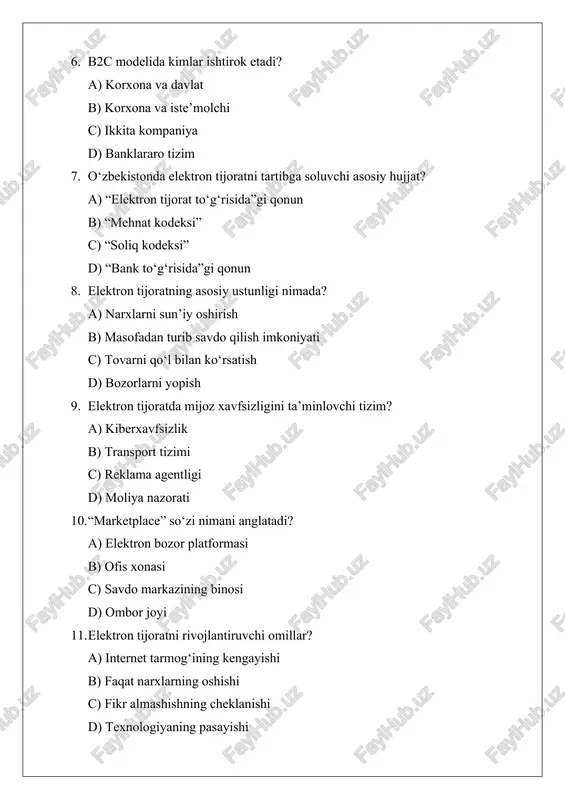 6. B2C modelida kimlar ishtirok etadi?

A) Korxona va davlat

B) Korxona va iste’molchi

C) Ikkita kompaniya

D) Banklararo tizim

7. O‘zbekistonda elektron tijoratni tartibga soluvchi asosiy hujjat?

A) “Elektron tijorat to‘g‘risida”gi qonun

B) “Mehnat kodeksi”

C) “Soliq kodeksi”

D) “Bank to‘g‘risida”gi qonun

8. Elektron tijoratning asosiy ustunligi nimada?

A) Narxlarni sun’iy oshirish

B) Masofadan turib savdo qilish imkoniyati

C) Tovarni qo‘l bilan ko‘rsatish

D) Bozorlarni yopish

9. Elektron tijoratda mijoz xavfsizligini ta’minlovchi tizim?

A) Kiberxavfsizlik

B) Transport tizimi

C) Reklama agentligi

D) Moliya nazorati

10. “Marketplace” so‘zi nimani anglatadi?

A) Elektron bozor platformasi

B) Ofis xonasi

C) Savdo markazining binosi

D) Ombor joyi

11. Elektron tijoratni rivojlantiruvchi omillar?

A) Internet tarmog‘ining kengayishi

B) Faqat narxlarning oshishi

C) Fikr almashishning cheklanishi

D) Texnologiyaning pasayishi

FaylHub.uz